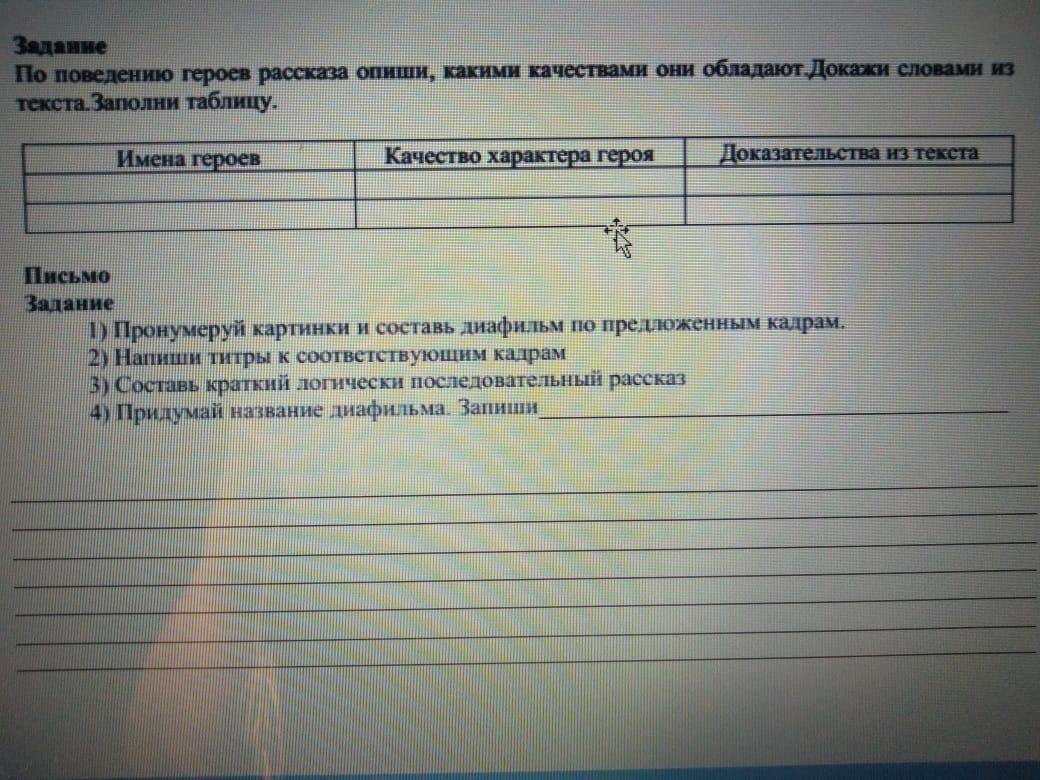 Задание
По поведению героев рассказа опиши, какими качествами они обладают.Докажи словами из текста.Заполни таблицу.

| Имена героев | Качество характера героя | Доказательства из текста |
|---|---|---|
| | | |
| | | |

Письмо
Задание
1) Пронумеруй картинки и составь диафильм по предложенным кадрам.
2) Напиши титры к соответствующим кадрам
3) Составь краткий логически последовательный рассказ
4) Придумай название диафильма. Запиши